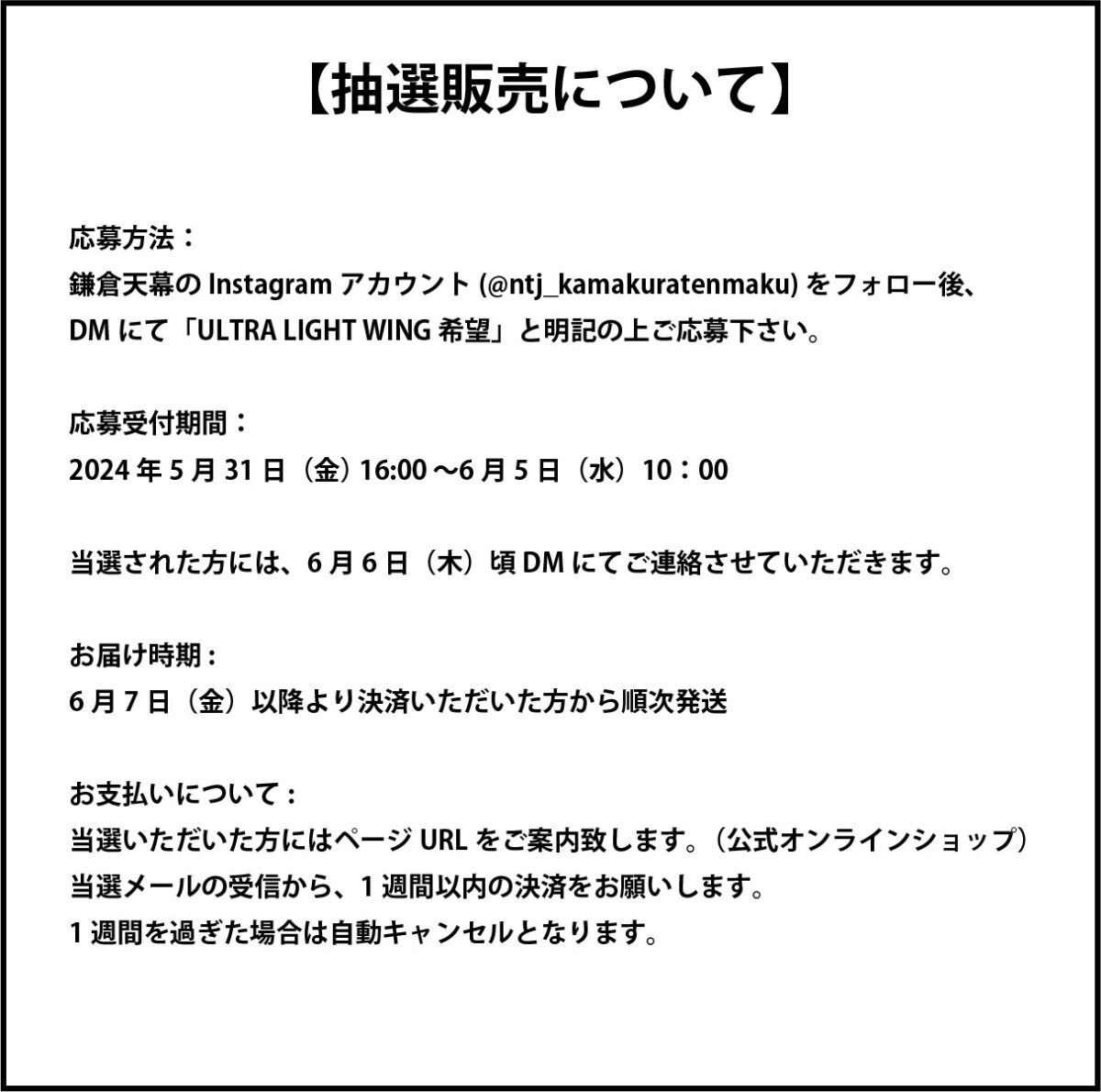 【抽選販売について】

応募方法：
鎌倉天幕のInstagramアカウント(@ntj_kamakuratenmaku)をフォロー後、
DMにて「ULTRA LIGHT WING希望」と明記の上ご応募下さい。

応募受付期間：
2024年5月31日（金）16:00～6月5日（水）10：00

当選された方には、6月6日（木）頃DMにてご連絡させていただきます。

お届け時期：
6月7日（金）以降より決済いただいた方から順次発送

お支払いについて：
当選いただいた方にはページURLをご案内致します。（公式オンラインショップ）
当選メールの受信から、1週間以内の決済をお願いします。
1週間を過ぎた場合は自動キャンセルとなります。